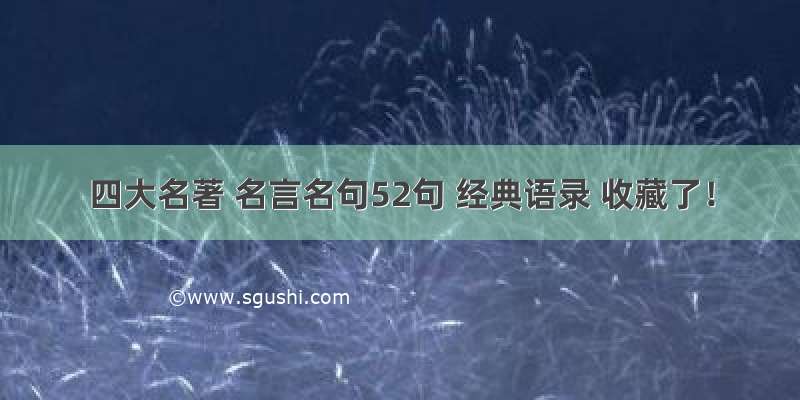 四大名著 名言名句52句 经典语录 收藏了！

©www.sgushi.com